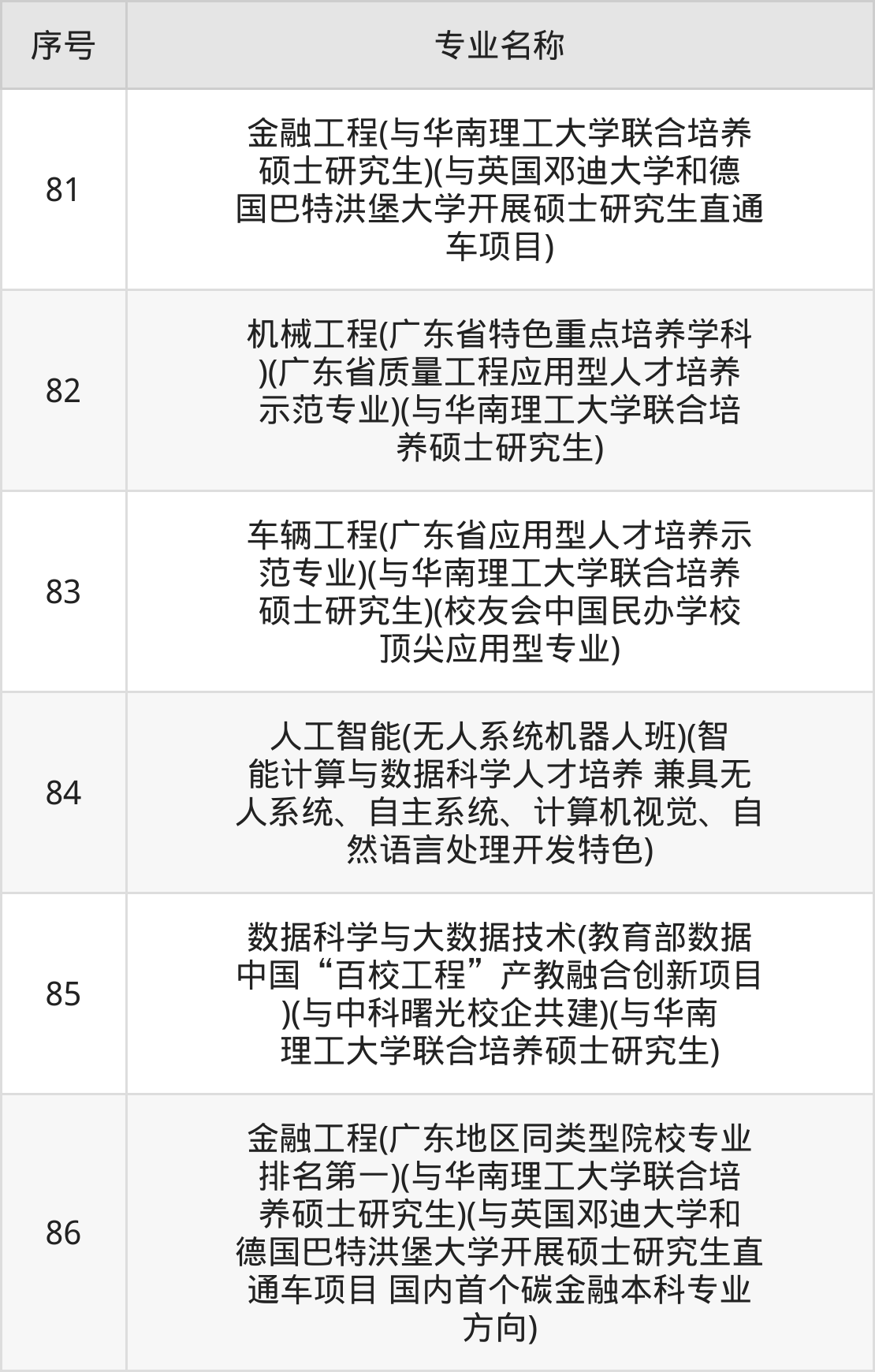 | 序号 | 专业名称 |
|---|---|
| 81 | 金融工程(与华南理工大学联合培养硕士研究生)(与英国邓迪大学和德国巴特洪堡大学开展硕士研究生直通车项目) |
| 82 | 机械工程(广东省特色重点培养学科)(广东省质量工程应用型人才培养示范专业)(与华南理工大学联合培养硕士研究生) |
| 83 | 车辆工程(广东省应用型人才培养示范专业)(与华南理工大学联合培养硕士研究生)(校友会中国民办学校顶尖应用型专业) |
| 84 | 人工智能(无人系统机器人班)(智能计算与数据科学人才培养 兼具无人系统、自主系统、计算机视觉、自然语言处理开发特色) |
| 85 | 数据科学与大数据技术(教育部数据中国“百校工程”产教融合创新项目)(与中科曙光校企共建)(与华南理工大学联合培养硕士研究生) |
| 86 | 金融工程(广东地区同类型院校专业排名第一)(与华南理工大学联合培养硕士研究生)(与英国邓迪大学和德国巴特洪堡大学开展硕士研究生直通车项目 国内首个碳金融本科专业方向) |